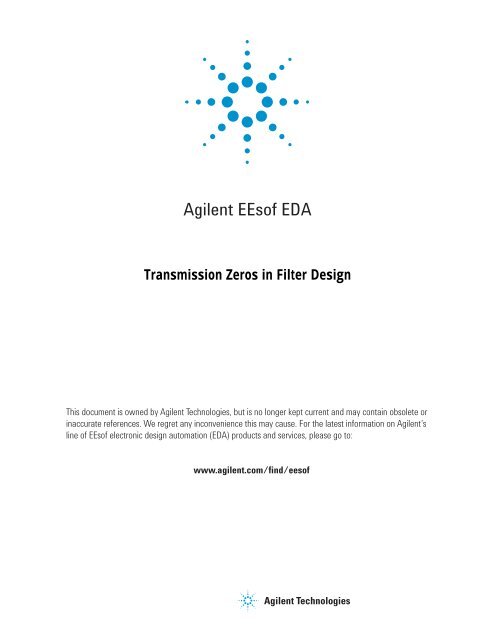 Agilent EEsof EDA

Transmission Zeros in Filter Design

This document is owned by Agilent Technologies, but is no longer kept current and may contain obsolete or inaccurate references. We regret any inconvenience this may cause. For the latest information on Agilent's line of EEsof electronic design automation (EDA) products and services, please go to:

www.agilent.com/find/eesof

Agilent Technologies